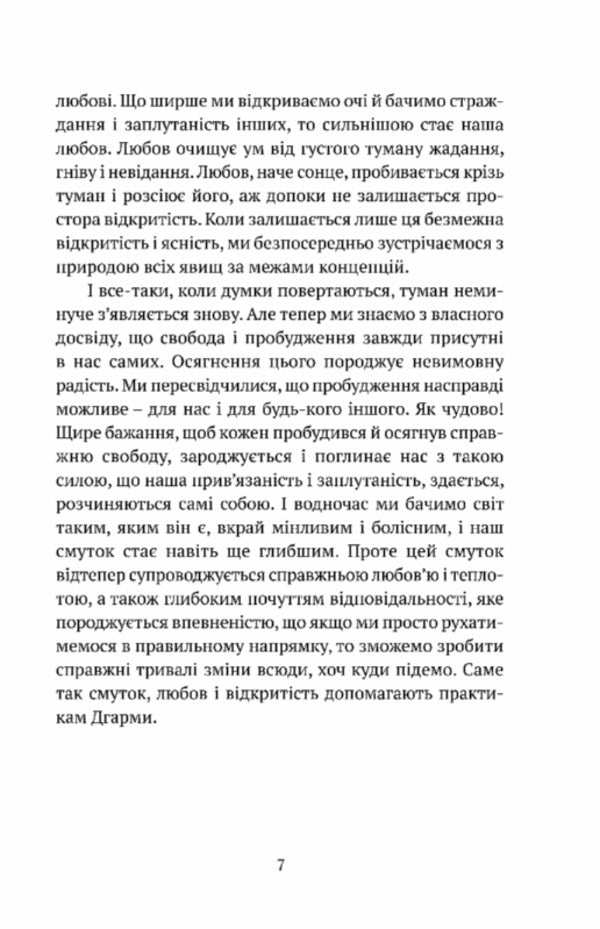 любові. Що ширше ми відкриваємо очі й бачимо страждання і заплутаність інших, то сильнішою стає наша любов. Любов очищує ум від густого туману жадання, гніву і невідання. Любов, наче сонце, пробивається крізь туман і розсіює його, аж допоки не залишається простора відкритість. Коли залишається лише ця безмежна відкритість і ясність, ми безпосередньо зустрічаємося з природою всіх явищ за межами концепцій.

І все-таки, коли думки повертаються, туман неминуче з'являється знову. Але тепер ми знаємо з власного досвіду, що свобода і пробудження завжди присутні в нас самих. Осягнення цього породжує невимовну радість. Ми пересвідчилися, що пробудження насправді можливе – для нас і для будь-кого іншого. Як чудово! Щире бажання, щоб кожен пробудився й осягнув справжню свободу, зароджується і поглинає нас з такою силою, що наша прив'язаність і заплутаність, здається, розчиняються самі собою. І водночас ми бачимо світ таким, яким він є, вкрай мінливим і болісним, і наш смуток стає навіть ще глибшим. Проте цей смуток відтепер супроводжується справжньою любов'ю і теплотою, а також глибоким почуттям відповідальності, яке породжується впевненістю, що якщо ми просто рухатимемося в правильному напрямку, то зможемо зробити справжні тривалі зміни всюди, хоч куди підемо. Саме так смуток, любов і відкритість допомагають практикам Дгарми.

7